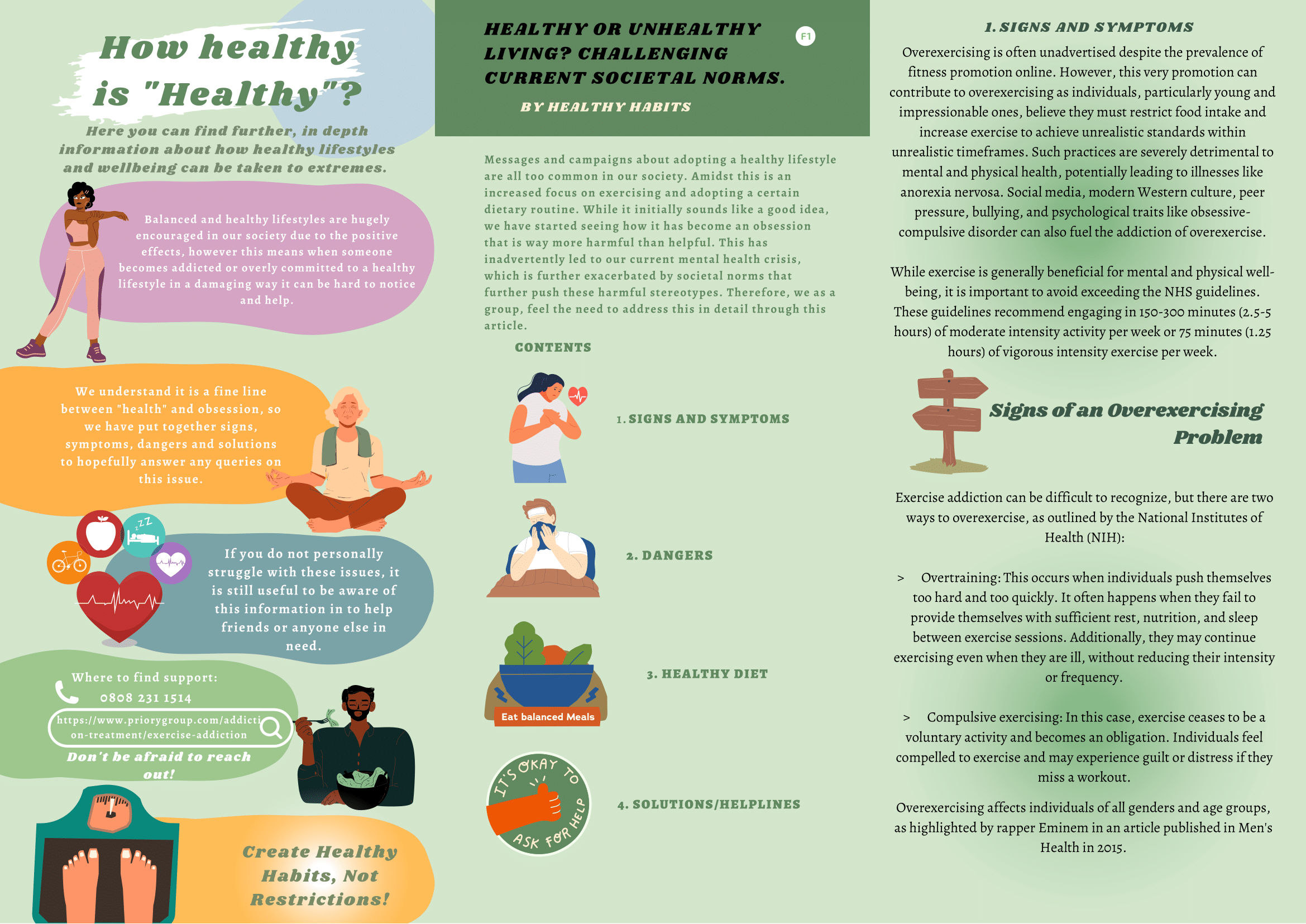 How healthy is "Healthy"?

Here you can find further, in depth information about how healthy lifestyles and wellbeing can be taken to extremes.

Balanced and healthy lifestyles are hugely encouraged in our society due to the positive effects, however this means when someone becomes addicted or overly committed to a healthy lifestyle in a damaging way it can be hard to notice and help.

We understand it is a fine line between "health" and obsession, so we have put together signs, symptoms, dangers and solutions to hopefully answer any queries on this issue.

If you do not personally struggle with these issues, it is still useful to be aware of this information in to help friends or anyone else in need.

Where to find support:
0808 231 1514
https://www.priorygroup.com/addiction-treatment/exercise-addiction
Don't be afraid to reach out!

Create Healthy Habits, Not Restrictions!

HEALTHY OR UNHEALTHY LIVING? CHALLENGING CURRENT SOCIETAL NORMS.

F1

BY HEALTHY HABITS

Messages and campaigns about adopting a healthy lifestyle are all too common in our society. Amidst this is an increased focus on exercising and adopting a certain dietary routine. While it initially sounds like a good idea, we have started seeing how it has become an obsession that is way more harmful than helpful. This has inadvertently led to our current mental health crisis, which is further exacerbated by societal norms that further push these harmful stereotypes. Therefore, we as a group, feel the need to address this in detail through this article.

CONTENTS

1. SIGNS AND SYMPTOMS

2. DANGERS

Eat balanced Meals

3. HEALTHY DIET

IT'S OKAY TO ASK FOR HELP

4. SOLUTIONS/HELPLINES

1. SIGNS AND SYMPTOMS

Overexercising is often unadvertised despite the prevalence of fitness promotion online. However, this very promotion can contribute to overexercising as individuals, particularly young and impressionable ones, believe they must restrict food intake and increase exercise to achieve unrealistic standards within unrealistic timeframes. Such practices are severely detrimental to mental and physical health, potentially leading to illnesses like anorexia nervosa. Social media, modern Western culture, peer pressure, bullying, and psychological traits like obsessive-compulsive disorder can also fuel the addiction of overexercise.

While exercise is generally beneficial for mental and physical well-being, it is important to avoid exceeding the NHS guidelines. These guidelines recommend engaging in 150-300 minutes (2.5-5 hours) of moderate intensity activity per week or 75 minutes (1.25 hours) of vigorous intensity exercise per week.

Signs of an Overexercising Problem

Exercise addiction can be difficult to recognize, but there are two ways to overexercise, as outlined by the National Institutes of Health (NIH):

> Overtraining: This occurs when individuals push themselves too hard and too quickly. It often happens when they fail to provide themselves with sufficient rest, nutrition, and sleep between exercise sessions. Additionally, they may continue exercising even when they are ill, without reducing their intensity or frequency.

> Compulsive exercising: In this case, exercise ceases to be a voluntary activity and becomes an obligation. Individuals feel compelled to exercise and may experience guilt or distress if they miss a workout.

Overexercising affects individuals of all genders and age groups, as highlighted by rapper Eminem in an article published in Men's Health in 2015.